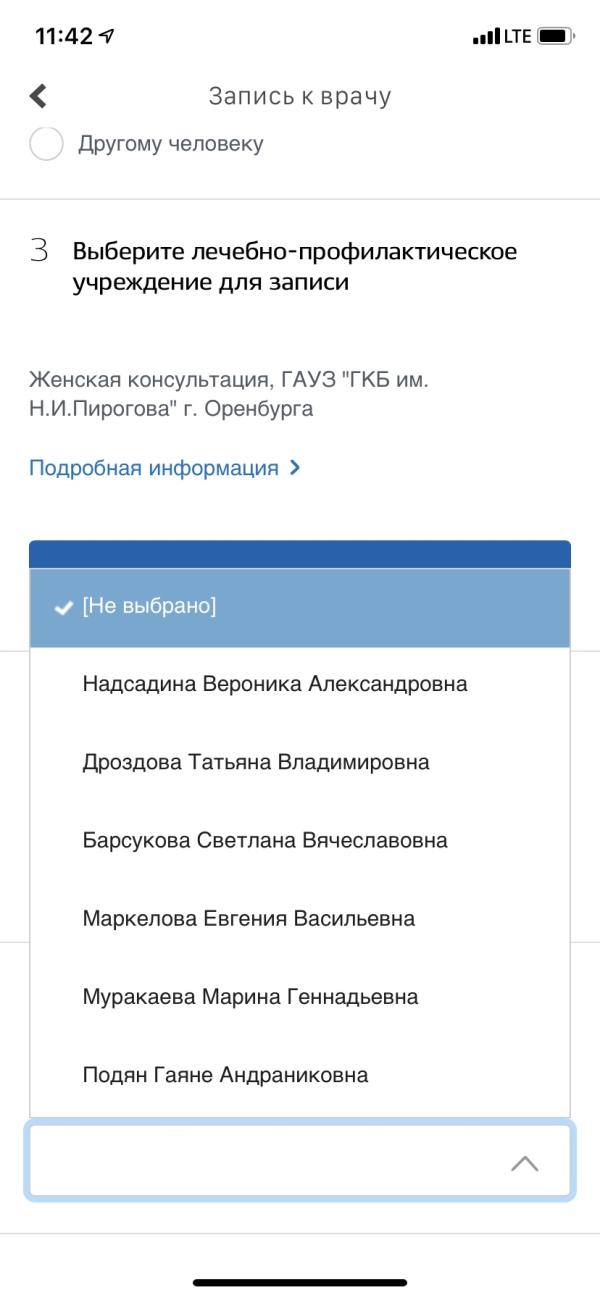 11:42

LTE

Запись к врачу

Другому человеку

3 Выберите лечебно-профилактическое учреждение для записи

Женская консультация, ГАУЗ "ГКБ им. Н.И.Пирогова" г. Оренбурга

Подробная информация

[Не выбрано]

Надсадина Вероника Александровна

Дроздова Татьяна Владимировна

Барсукова Светлана Вячеславовна

Маркелова Евгения Васильевна

Муракаева Марина Геннадьевна

Подян Гаяне Андраниковна